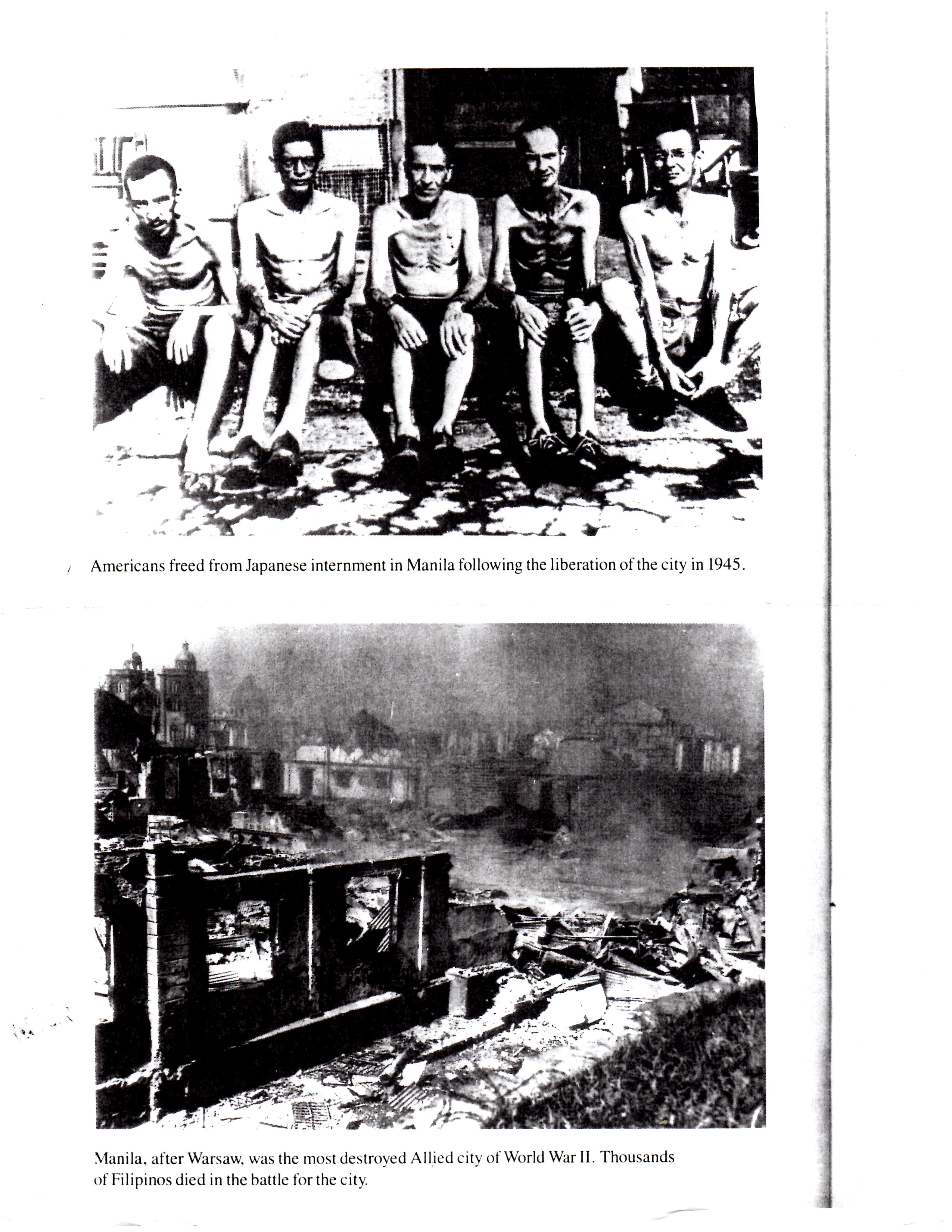 Americans freed from Japanese internment in Manila following the liberation of the city in 1945.

Manila, after Warsaw, was the most destroyed Allied city of World War II. Thousands of Filipinos died in the battle for the city.